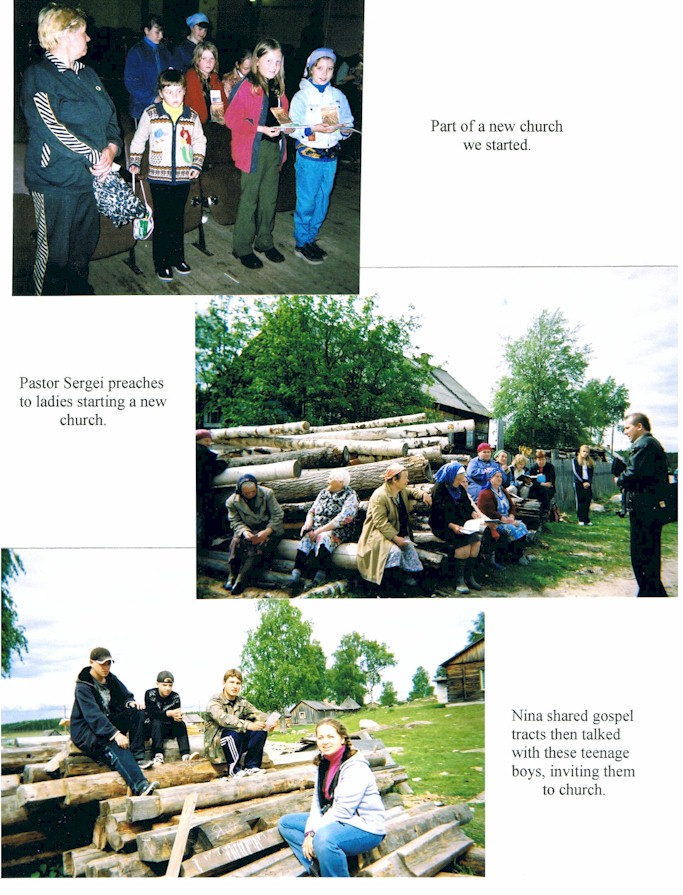 Part of a new church we started.

Pastor Sergei preaches to ladies starting a new church.

Nina shared gospel tracts then talked with these teenage boys, inviting them to church.